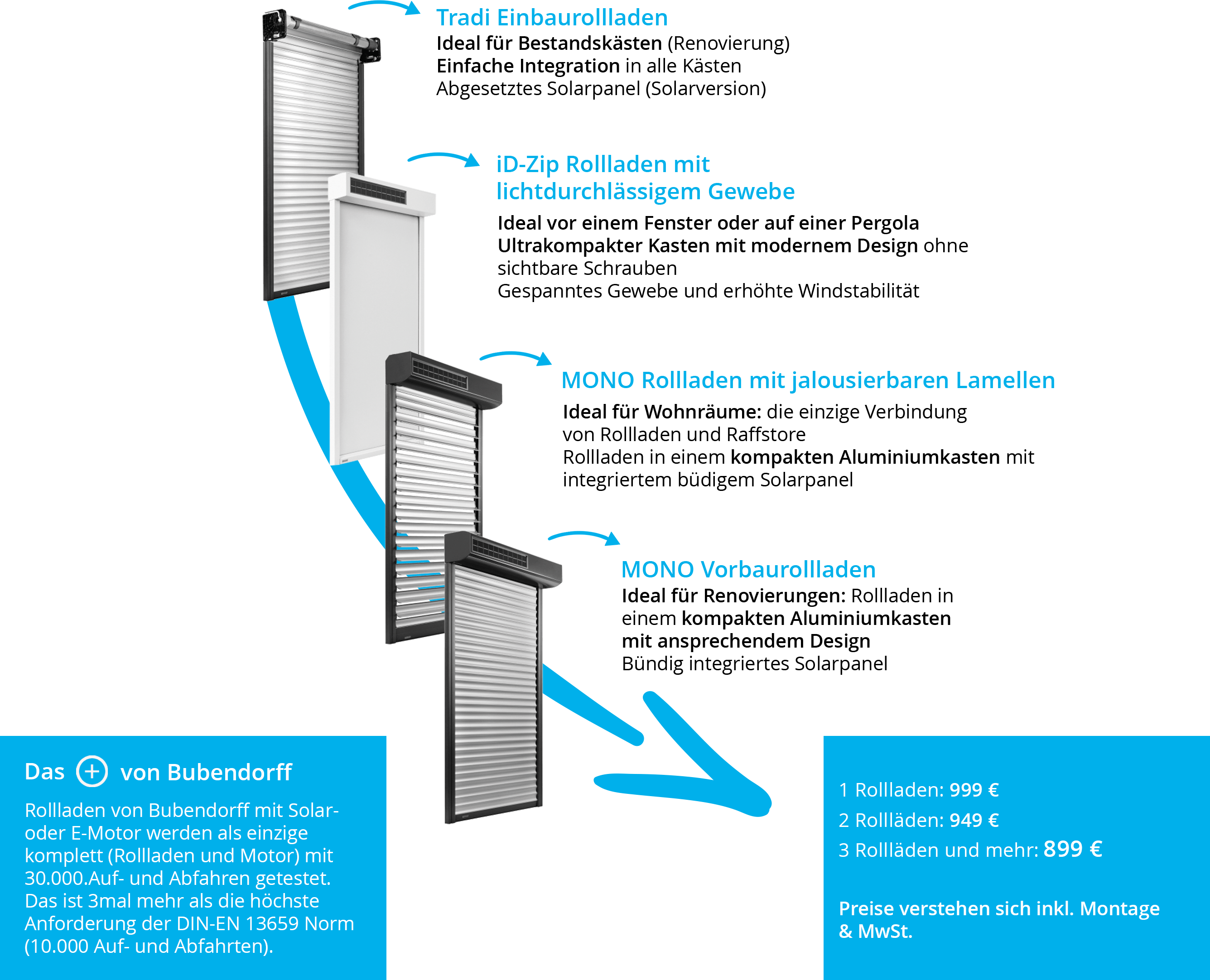 Tradi Einbaurollladen
Ideal für Bestandskästen (Renovierung)
Einfache Integration in alle Kästen
Abgesetztes Solarpanel (Solarversion)

iD-Zip Rollladen mit lichtdurchlässigem Gewebe
Ideal vor einem Fenster oder auf einer Pergola
Ultrakompakter Kasten mit modernem Design ohne sichtbare Schrauben
Gespanntes Gewebe und erhöhte Windstabilität

MONO Rollladen mit jalousierbaren Lamellen
Ideal für Wohnräume: die einzige Verbindung von Rollladen und Raffstore
Rollladen in einem kompakten Aluminiumkasten mit integriertem büdigem Solarpanel

MONO Vorbaurollladen
Ideal für Renovierungen: Rollladen in einem kompakten Aluminiumkasten mit ansprechendem Design
Bündig integriertes Solarpanel

Das + von Bubendorff
Rollladen von Bubendorff mit Solar- oder E-Motor werden als einzige komplett (Rollladen und Motor) mit 30.000.Auf- und Abfahren getestet. Das ist 3mal mehr als die höchste Anforderung der DIN-EN 13659 Norm (10.000 Auf- und Abfahrten).

1 Rollladen: 999 €
2 Rollläden: 949 €
3 Rollläden und mehr: 899 €

Preise verstehen sich inkl. Montage & MwSt.